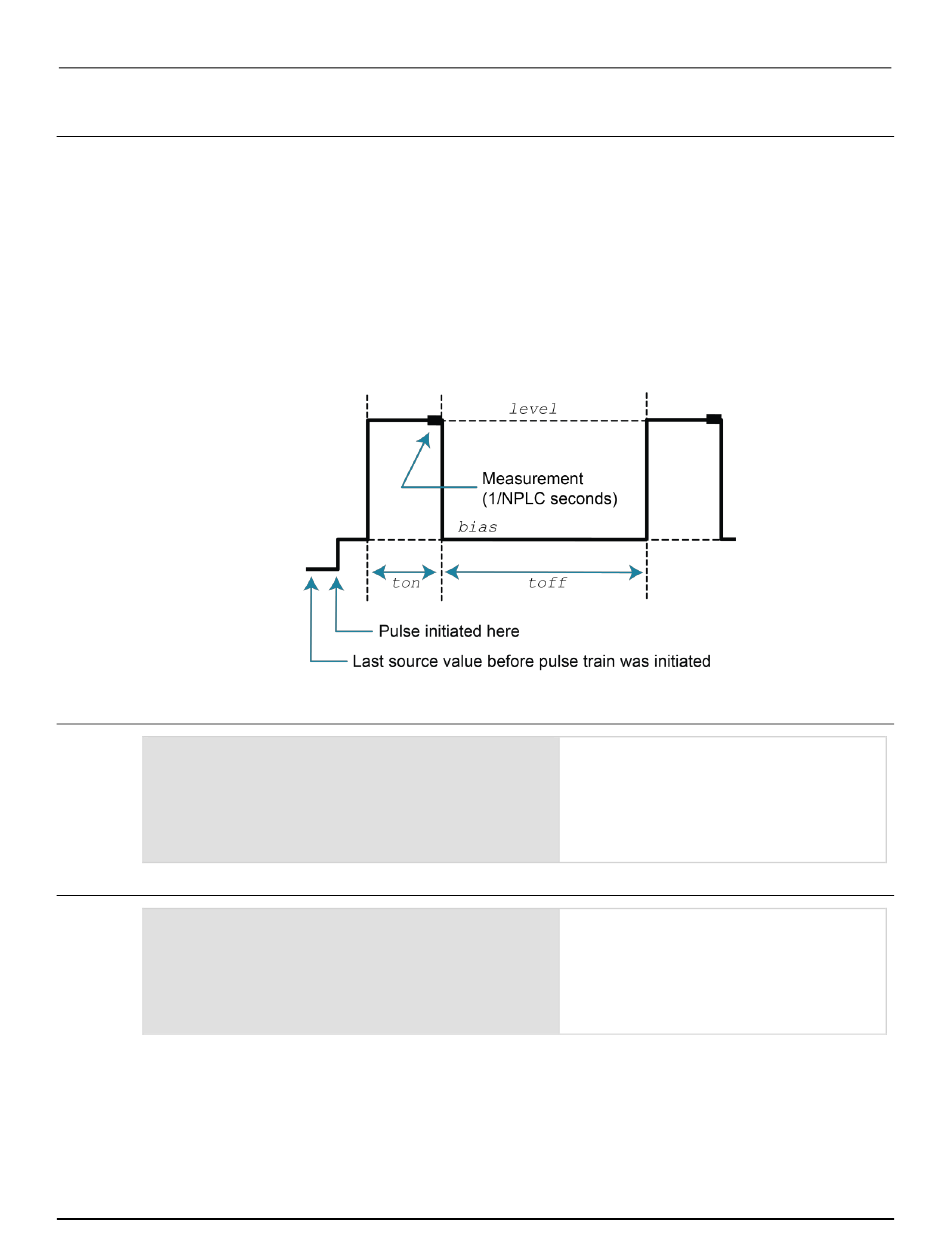 level

Measurement
(1/NPLC seconds)

bias

ton

toff

Pulse initiated here

Last source value before pulse train was initiated